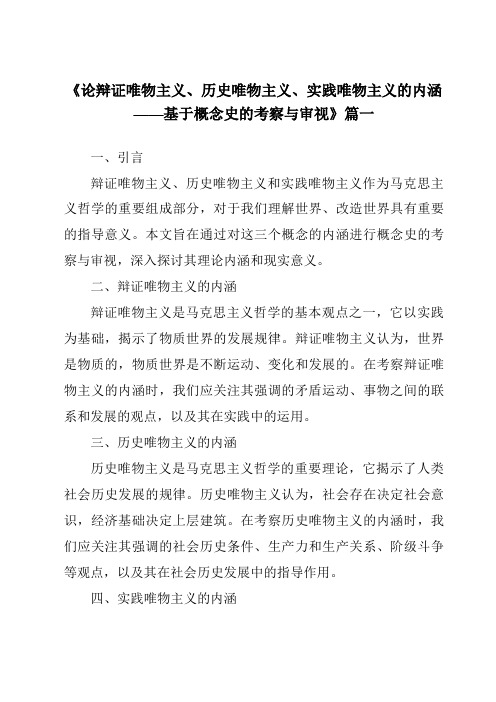 《论辩证唯物主义、历史唯物主义、实践唯物主义的内涵——基于概念史的考察与审视》篇一

一、引言

辩证唯物主义、历史唯物主义和实践唯物主义作为马克思主义哲学的重要组成部分，对于我们理解世界、改造世界具有重要的指导意义。本文旨在通过对这三个概念的内涵进行概念史的考察与审视，深入探讨其理论内涵和现实意义。

二、辩证唯物主义的内涵

辩证唯物主义是马克思主义哲学的基本观点之一，它以实践为基础，揭示了物质世界的发展规律。辩证唯物主义认为，世界是物质的，物质世界是不断运动、变化和发展的。在考察辩证唯物主义的内涵时，我们应关注其强调的矛盾运动、事物之间的联系和发展的观点，以及其在实践中的运用。

三、历史唯物主义的内涵

历史唯物主义是马克思主义哲学的重要理论，它揭示了人类社会历史发展的规律。历史唯物主义认为，社会存在决定社会意识，经济基础决定上层建筑。在考察历史唯物主义的内涵时，我们应关注其强调的社会历史条件、生产力和生产关系、阶级斗争等观点，以及其在社会历史发展中的指导作用。

四、实践唯物主义的内涵